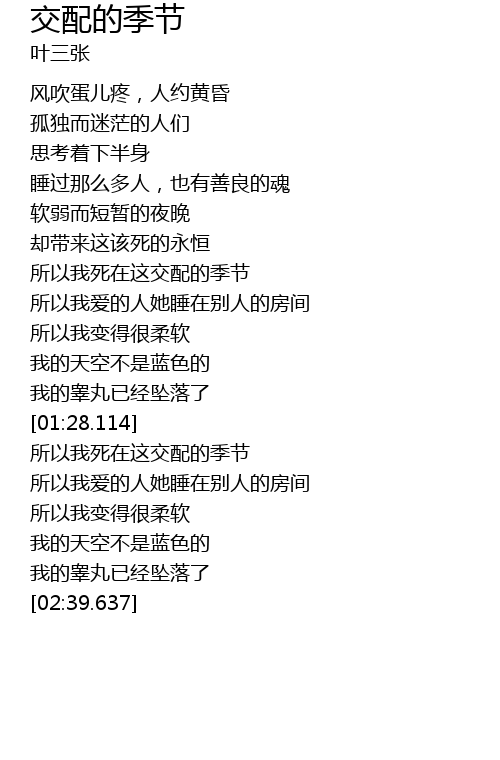 交配的季节
叶三张

风吹蛋儿疼，人约黄昏
孤独而迷茫的人们
思考着下半身
睡过那么多人，也有善良的魂
软弱而短暂的夜晚
却带来这该死的永恒
所以我死在这交配的季节
所以我爱的人她睡在别人的房间
所以我变得很柔软
我的天空不是蓝色的
我的睾丸已经坠落了
[01:28.114]
所以我死在这交配的季节
所以我爱的人她睡在别人的房间
所以我变得很柔软
我的天空不是蓝色的
我的睾丸已经坠落了
[02:39.637]